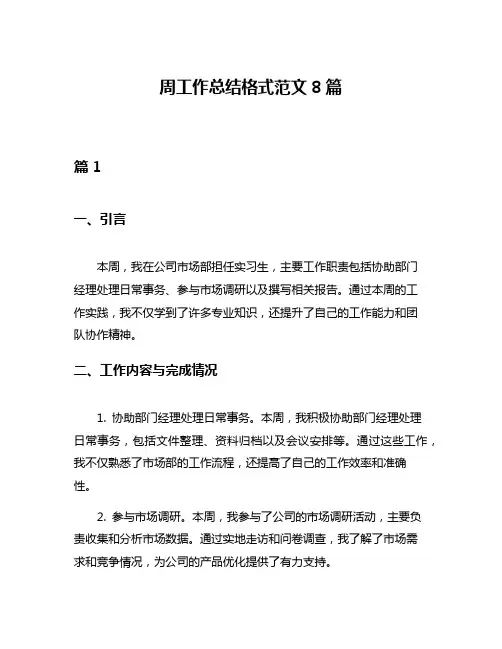 周工作总结格式范文 8 篇

篇 1

一、引言

本周，我在公司市场部担任实习生，主要工作职责包括协助部门经理处理日常事务、参与市场调研以及撰写相关报告。通过本周的工作实践，我不仅学到了许多专业知识，还提升了自己的工作能力和团队协作精神。

二、工作内容与完成情况

1. 协助部门经理处理日常事务。本周，我积极协助部门经理处理日常事务，包括文件整理、资料归档以及会议安排等。通过这些工作，我不仅熟悉了市场部的工作流程，还提高了自己的工作效率和准确性。

2. 参与市场调研。本周，我参与了公司的市场调研活动，主要负责收集和分析市场数据。通过实地走访和问卷调查，我了解了市场需求和竞争情况，为公司的产品优化提供了有力支持。